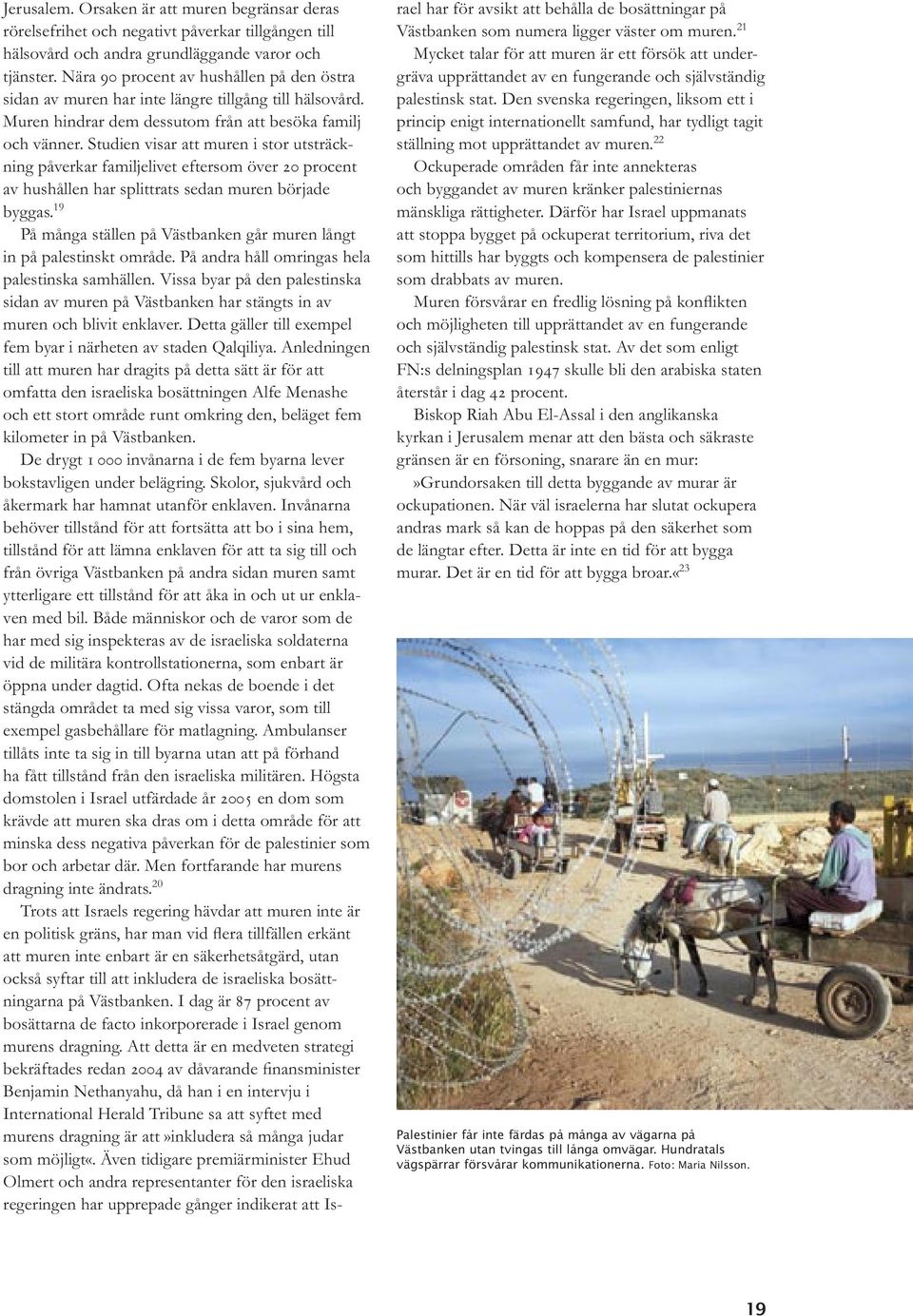 Jerusalem. Orsaken är att muren begränsar deras rörelsefrihet och negativt påverkar tillgången till hälsovård och andra grundläggande varor och tjänster. Nära 90 procent av hushållen på den östra sidan av muren har inte längre tillgång till hälsovård. Muren hindrar dem dessutom från att besöka familj och vänner. Studien visar att muren i stor utsträckning påverkar familjelivet eftersom över 20 procent av hushållen har splittrats sedan muren började byggas.$^{19}$

På många ställen på Västbanken går muren långt in på palestinskt område. På andra håll omringas hela palestinska samhällen. Vissa byar på den palestinska sidan av muren på Västbanken har stängts in av muren och blivit enklaver. Detta gäller till exempel fem byar i närheten av staden Qalqiliya. Anledningen till att muren har dragits på detta sätt är för att omfatta den israeliska bosättningen Alfe Menashe och ett stort område runt omkring den, beläget fem kilometer in på Västbanken.

De drygt 1 000 invånarna i de fem byarna lever bokstavligen under belägring. Skolor, sjukvård och åkermark har hamnat utanför enklaven. Invånarna behöver tillstånd för att fortsätta att bo i sina hem, tillstånd för att lämna enklaven för att ta sig till och från övriga Västbanken på andra sidan muren samt ytterligare ett tillstånd för att åka in och ut ur enklaven med bil. Både människor och de varor som de har med sig inspekteras av de israeliska soldaterna vid de militära kontrollstationerna, som enbart är öppna under dagtid. Ofta nekas de boende i det stängda området ta med sig vissa varor, som till exempel gasbehållare för matlagning. Ambulanser tillåts inte ta sig in till byarna utan att på förhand ha fått tillstånd från den israeliska militären. Högsta domstolen i Israel utfärdade år 2005 en dom som krävde att muren ska dras om i detta område för att minska dess negativa påverkan för de palestinier som bor och arbetar där. Men fortfarande har murens dragning inte ändrats.$^{20}$

Trots att Israels regering hävdar att muren inte är en politisk gräns, har man vid flera tillfällen erkänt att muren inte enbart är en säkerhetsåtgärd, utan också syftar till att inkludera de israeliska bosättningarna på Västbanken. I dag är 87 procent av bosättarna de facto inkorporerade i Israel genom murens dragning. Att detta är en medveten strategi bekräftades redan 2004 av dåvarande finansminister Benjamin Nethanyahu, då han i en intervju i International Herald Tribune sa att syftet med murens dragning är att»inkludera så många judar som möjligt«. Även tidigare premiärminister Ehud Olmert och andra representanter för den israeliska regeringen har upprepade gånger indikerat att Israel har för avsikt att behålla de bosättningar på Västbanken som numera ligger väster om muren.$^{21}$

Mycket talar för att muren är ett försök att undergräva upprättandet av en fungerande och självständig palestinsk stat. Den svenska regeringen, liksom ett i princip enigt internationellt samfund, har tydligt tagit ställning mot upprättandet av muren.$^{22}$

Ockuperade områden får inte annekteras och byggandet av muren kränker palestiniernas mänskliga rättigheter. Därför har Israel uppmanats att stoppa bygget på ockuperat territorium, riva det som hittills har byggts och kompensera de palestinier som drabbats av muren.

Muren försvårar en fredlig lösning på konflikten och möjligheten till upprättandet av en fungerande och självständig palestinsk stat. Av det som enligt FN:s delningsplan 1947 skulle bli den arabiska staten återstår i dag 42 procent.

Biskop Riah Abu El-Assal i den anglikanska kyrkan i Jerusalem menar att den bästa och säkraste gränsen är en försoning, snarare än en mur:

»Grundorsaken till detta byggande av murar är ockupationen. När väl israelerna har slutat ockupera andras mark så kan de hoppas på den säkerhet som de längtar efter. Detta är inte en tid för att bygga murar. Det är en tid för att bygga broar.«$^{23}$

Palestinier får inte färdas på många av vägarna på Västbanken utan tvingas till långa omvägar. Hundratals vägspärrar försvårar kommunikationerna. Foto: Maria Nilsson.

19